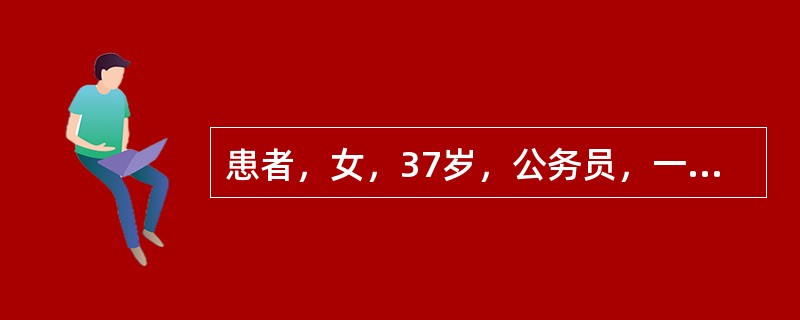 患者，女，37岁，公务员，一...